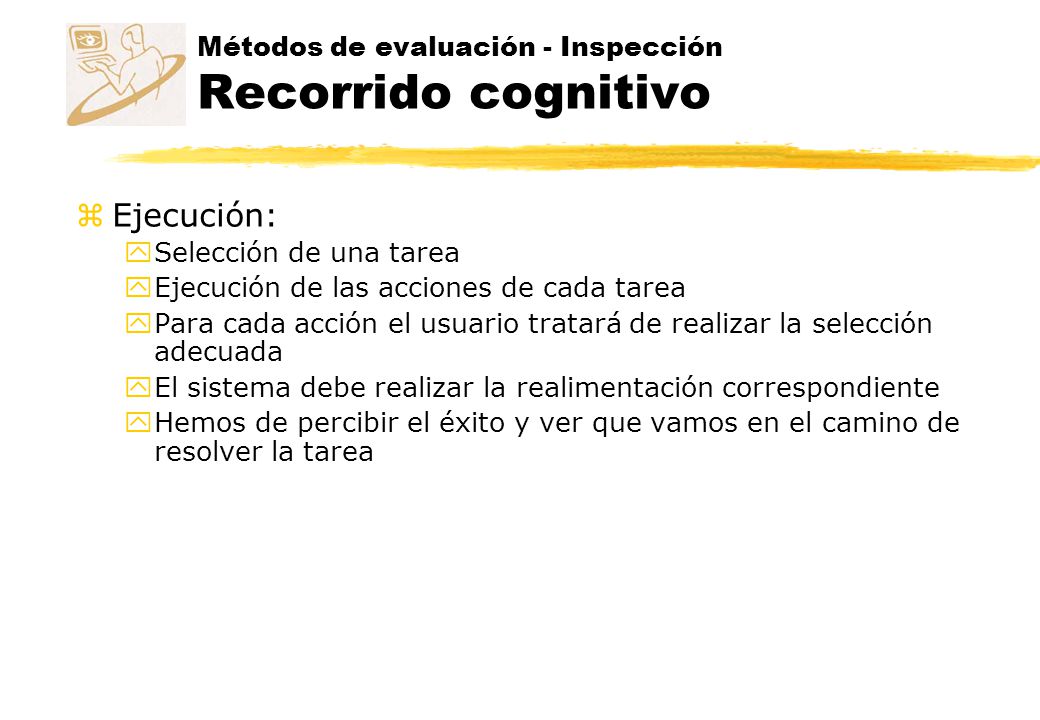 Métodos de evaluación - Inspección
Recorrido cognitivo

Ejecución:
Selección de una tarea
Ejecución de las acciones de cada tarea
Para cada acción el usuario tratará de realizar la selección adecuada
El sistema debe realizar la realimentación correspondiente
Hemos de percibir el éxito y ver que vamos en el camino de resolver la tarea